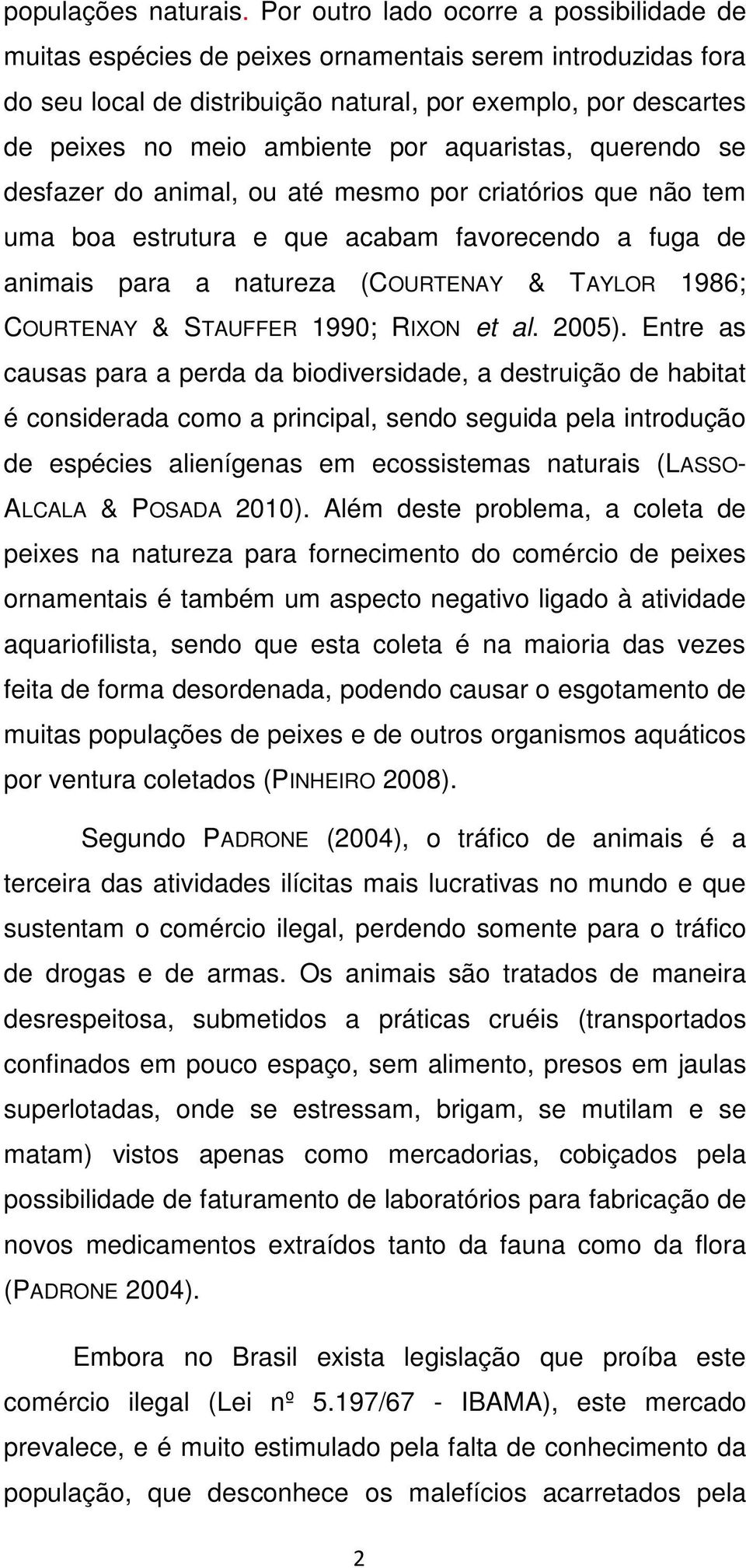 populações naturais. Por outro lado ocorre a possibilidade de muitas espécies de peixes ornamentais serem introduzidas fora do seu local de distribuição natural, por exemplo, por descartes de peixes no meio ambiente por aquaristas, querendo se desfazer do animal, ou até mesmo por criatórios que não tem uma boa estrutura e que acabam favorecendo a fuga de animais para a natureza (COURTENAY & TAYLOR 1986; COURTENAY & STAUFFER 1990; RIXON et al. 2005). Entre as causas para a perda da biodiversidade, a destruição de habitat é considerada como a principal, sendo seguida pela introdução de espécies alienígenas em ecossistemas naturais (LASSO-ALCALA & POSADA 2010). Além deste problema, a coleta de peixes na natureza para fornecimento do comércio de peixes ornamentais é também um aspecto negativo ligado à atividade aquariofilista, sendo que esta coleta é na maioria das vezes feita de forma desordenada, podendo causar o esgotamento de muitas populações de peixes e de outros organismos aquáticos por ventura coletados (PINHEIRO 2008).

Segundo PADRONE (2004), o tráfico de animais é a terceira das atividades ilícitas mais lucrativas no mundo e que sustentam o comércio ilegal, perdendo somente para o tráfico de drogas e de armas. Os animais são tratados de maneira desrespeitosa, submetidos a práticas cruéis (transportados confinados em pouco espaço, sem alimento, presos em jaulas superlotadas, onde se estressam, brigam, se mutilam e se matam) vistos apenas como mercadorias, cobiçados pela possibilidade de faturamento de laboratórios para fabricação de novos medicamentos extraídos tanto da fauna como da flora (PADRONE 2004).

Embora no Brasil exista legislação que proíba este comércio ilegal (Lei nº 5.197/67 - IBAMA), este mercado prevalece, e é muito estimulado pela falta de conhecimento da população, que desconhece os malefícios acarretados pela

2